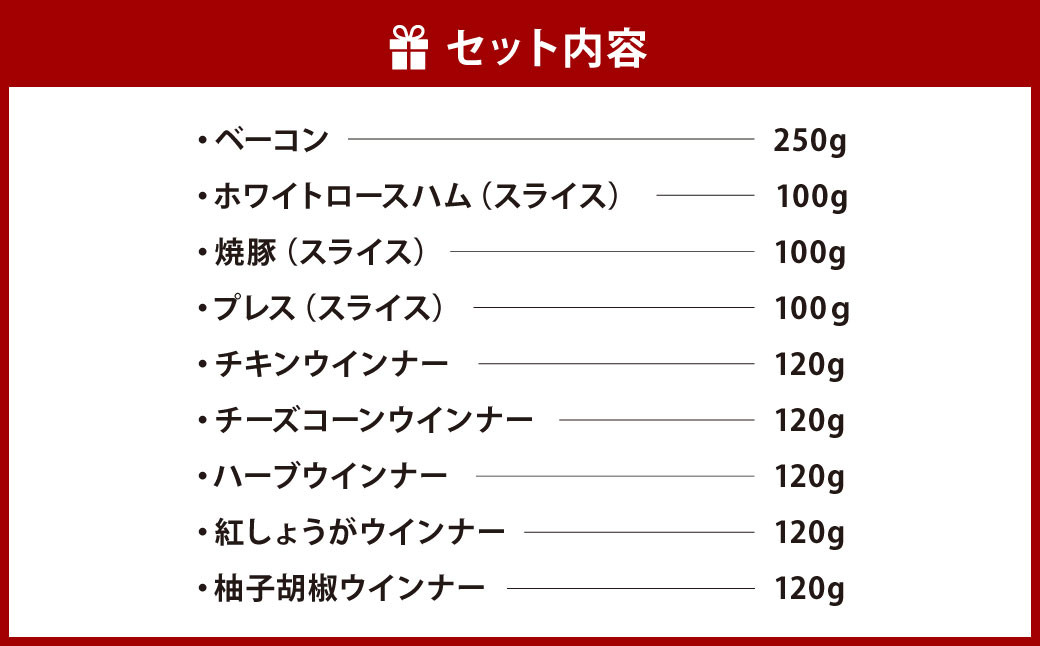 セット内容

・ベーコン 250g
・ホワイトロースハム（スライス） 100g
・焼豚（スライス） 100g
・プレス（スライス） 100g
・チキンウインナー 120g
・チーズコーンウインナー 120g
・ハーブウインナー 120g
・紅しょうがウインナー 120g
・柚子胡椒ウインナー 120g